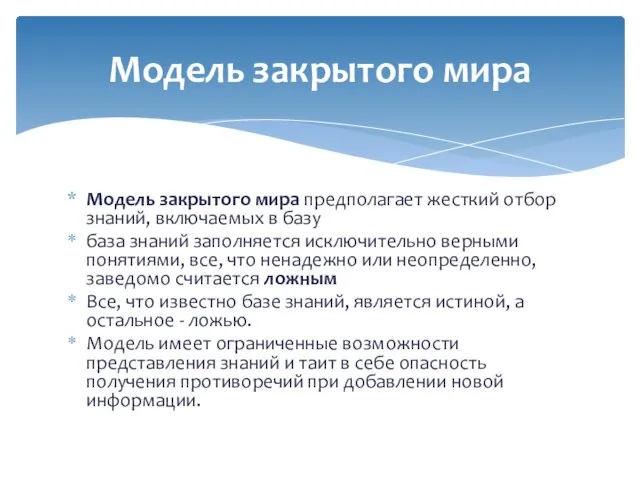 Модель закрытого мира

* Модель закрытого мира предполагает жесткий отбор знаний, включаемых в базу
* база знаний заполняется исключительно верными понятиями, все, что ненадежно или неопределенно, заведомо считается ложным
* Все, что известно базе знаний, является истиной, а остальное - ложью.
* Модель имеет ограниченные возможности представления знаний и таит в себе опасность получения противоречий при добавлении новой информации.